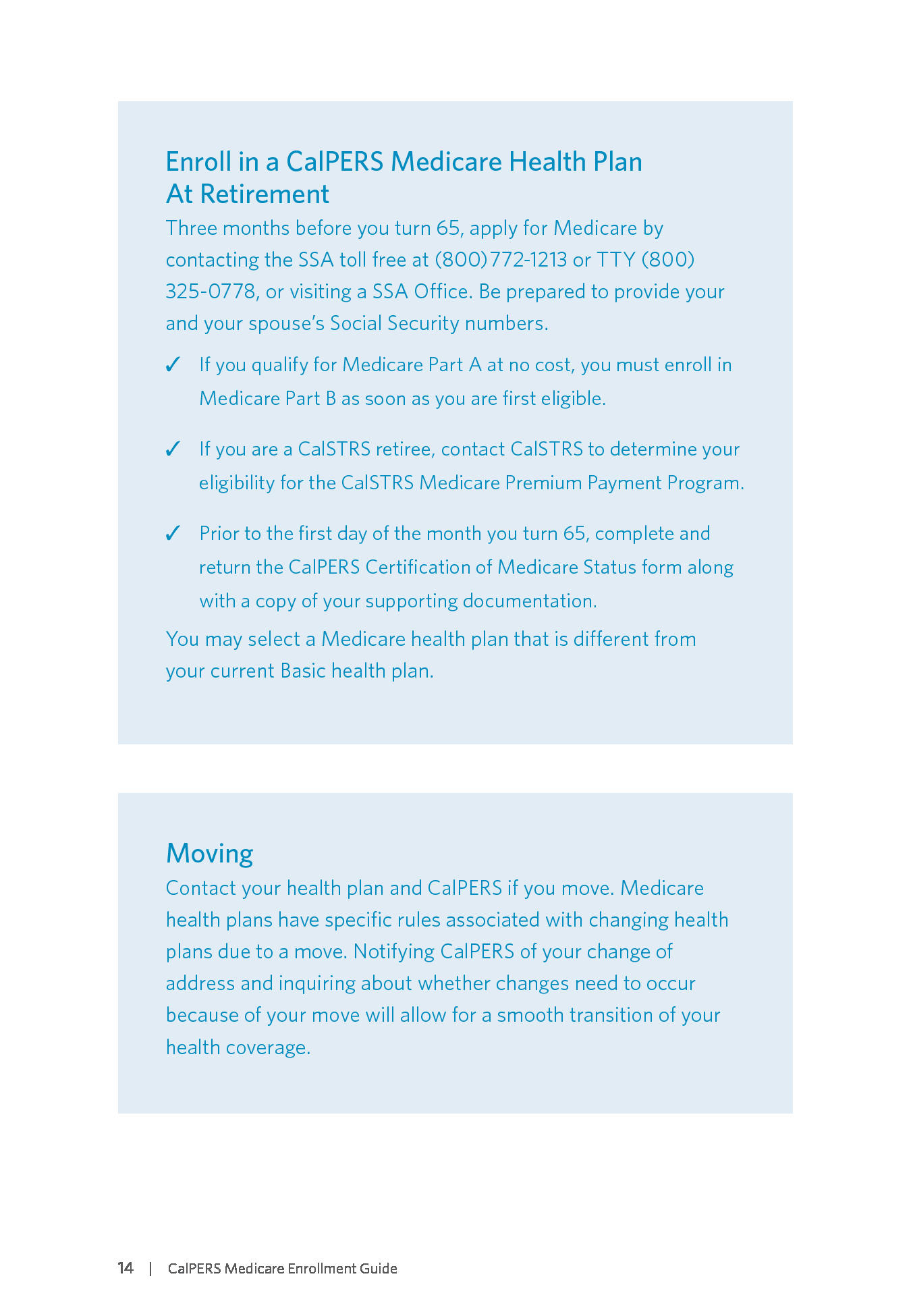 Enroll in a CalPERS Medicare Health Plan At Retirement

Three months before you turn 65, apply for Medicare by contacting the SSA toll free at (800)772-1213 or TTY (800) 325-0778, or visiting a SSA Office. Be prepared to provide your and your spouse's Social Security numbers.

✓ If you qualify for Medicare Part A at no cost, you must enroll in Medicare Part B as soon as you are first eligible.

✓ If you are a CalSTRS retiree, contact CalSTRS to determine your eligibility for the CalSTRS Medicare Premium Payment Program.

✓ Prior to the first day of the month you turn 65, complete and return the CalPERS Certification of Medicare Status form along with a copy of your supporting documentation.

You may select a Medicare health plan that is different from your current Basic health plan.

Moving

Contact your health plan and CalPERS if you move. Medicare health plans have specific rules associated with changing health plans due to a move. Notifying CalPERS of your change of address and inquiring about whether changes need to occur because of your move will allow for a smooth transition of your health coverage.

14 | CalPERS Medicare Enrollment Guide